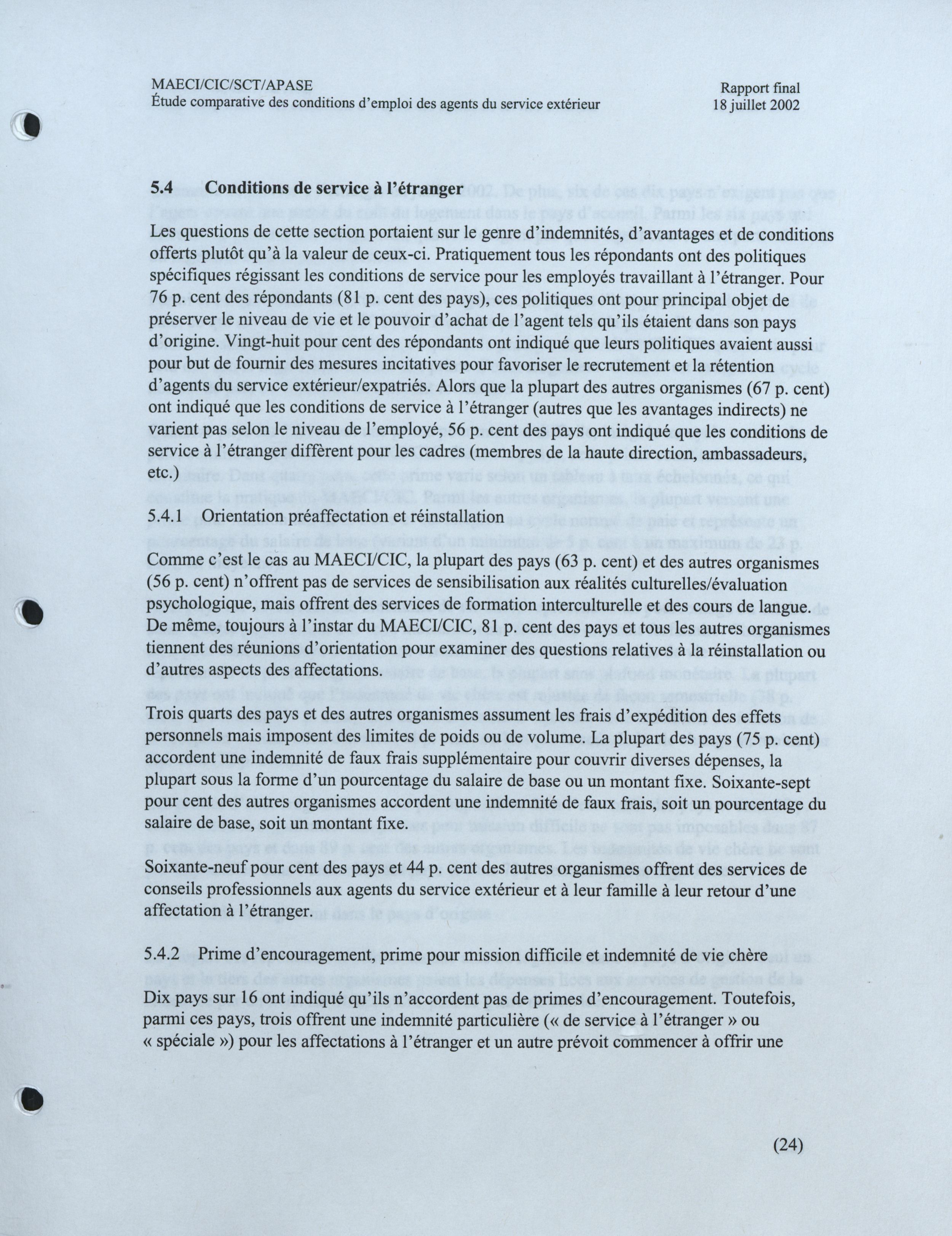 MAECI/CIC/SCT/APASE
Étude comparative des conditions d'emploi des agents du service extérieur

Rapport final
18 juillet 2002

5.4 Conditions de service à l'étranger

Les questions de cette section portaient sur le genre d'indemnités, d'avantages et de conditions offerts plutôt qu'à la valeur de ceux-ci. Pratiquement tous les répondants ont des politiques spécifiques régissant les conditions de service pour les employés travaillant à l'étranger. Pour 76 p. cent des répondants (81 p. cent des pays), ces politiques ont pour principal objet de préserver le niveau de vie et le pouvoir d'achat de l'agent tels qu'ils étaient dans son pays d'origine. Vingt-huit pour cent des répondants ont indiqué que leurs politiques avaient aussi pour but de fournir des mesures incitatives pour favoriser le recrutement et la rétention d'agents du service extérieur/expatriés. Alors que la plupart des autres organismes (67 p. cent) ont indiqué que les conditions de service à l'étranger (autres que les avantages indirects) ne varient pas selon le niveau de l'employé, 56 p. cent des pays ont indiqué que les conditions de service à l'étranger diffèrent pour les cadres (membres de la haute direction, ambassadeurs, etc.)

5.4.1 Orientation préaffectation et réinstallation

Comme c'est le cas au MAECI/CIC, la plupart des pays (63 p. cent) et des autres organismes (56 p. cent) n'offrent pas de services de sensibilisation aux réalités culturelles/évaluation psychologique, mais offrent des services de formation interculturelle et des cours de langue. De même, toujours à l'instar du MAECI/CIC, 81 p. cent des pays et tous les autres organismes tiennent des réunions d'orientation pour examiner des questions relatives à la réinstallation ou d'autres aspects des affectations.

Trois quarts des pays et des autres organismes assument les frais d'expédition des effets personnels mais imposent des limites de poids ou de volume. La plupart des pays (75 p. cent) accordent une indemnité de faux frais supplémentaire pour couvrir diverses dépenses, la plupart sous la forme d'un pourcentage du salaire de base ou un montant fixe. Soixante-sept pour cent des autres organismes accordent une indemnité de faux frais, soit un pourcentage du salaire de base, soit un montant fixe.

Soixante-neuf pour cent des pays et 44 p. cent des autres organismes offrent des services de conseils professionnels aux agents du service extérieur et à leur famille à leur retour d'une affectation à l'étranger.

5.4.2 Prime d'encouragement, prime pour mission difficile et indemnité de vie chère

Dix pays sur 16 ont indiqué qu'ils n'accordent pas de primes d'encouragement. Toutefois, parmi ces pays, trois offrent une indemnité particulière (« de service à l'étranger » ou « spéciale ») pour les affectations à l'étranger et un autre prévoit commencer à offrir une

(24)